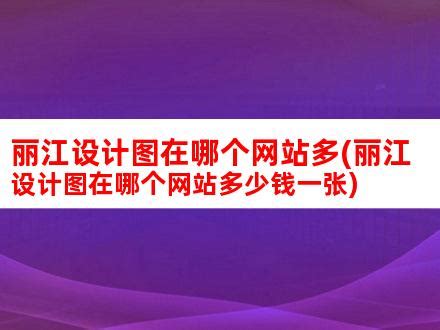 丽江设计图在哪个网站多(丽江设计图在哪个网站多少钱一张)